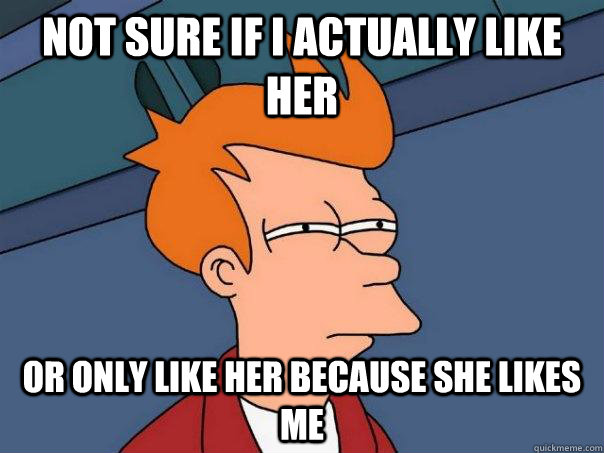 NOT SURE IF I ACTUALLY LIKE HER

OR ONLY LIKE HER BECAUSE SHE LIKES ME

quickmeme.com